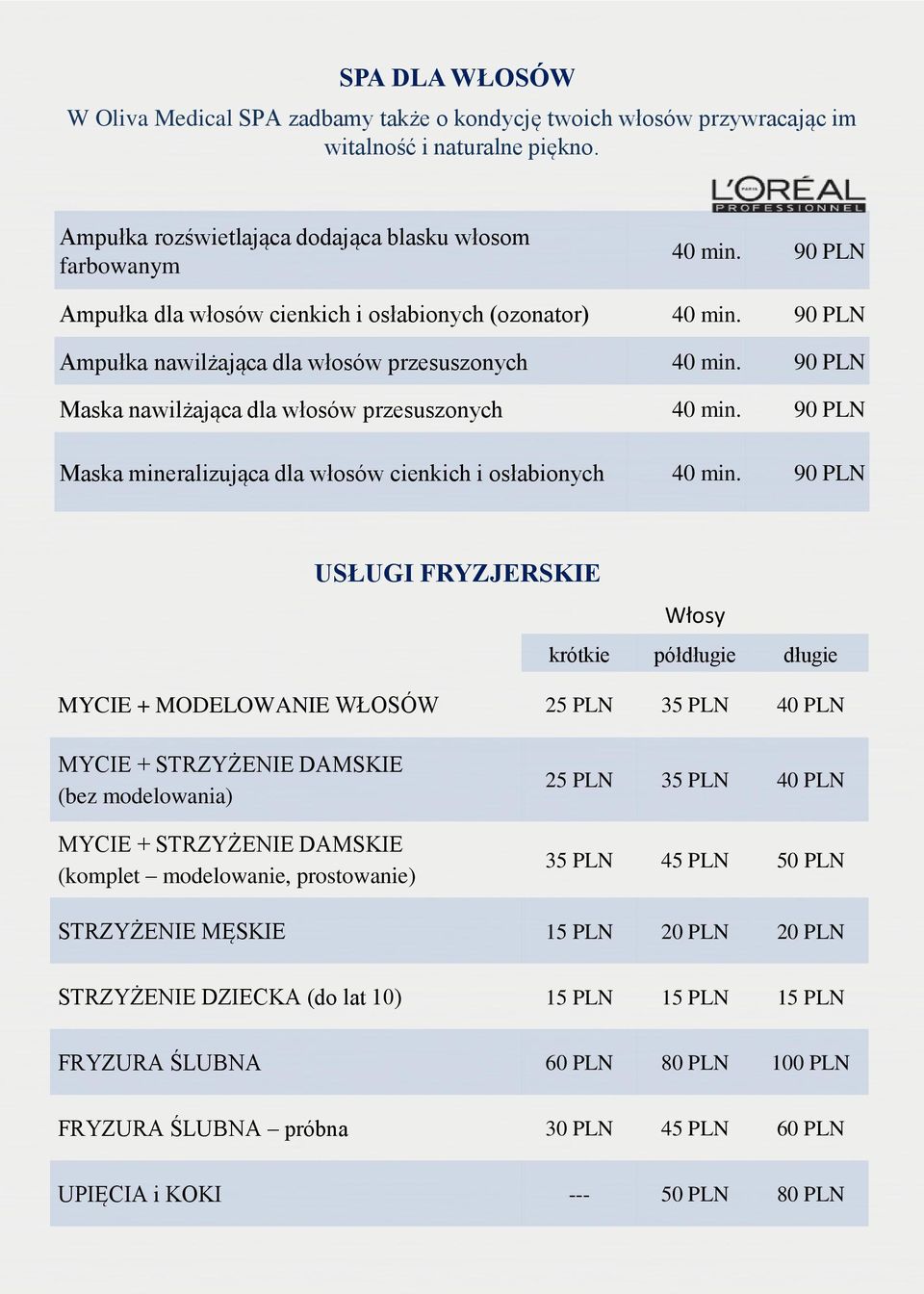 SPA DLA WŁOSÓW

W Oliva Medical SPA zadbamy także o kondycję twoich włosów przywracając im witalność i naturalne piękno.

L'ORÉAL PARIS PROFESSIONNEL

| | | |
|---|---|---|
| Ampułka rozświetlająca dodająca blasku włosom farbowanym | 40 min. | 90 PLN |
| Ampułka dla włosów cienkich i osłabionych (ozonator) | 40 min. | 90 PLN |
| Ampułka nawilżająca dla włosów przesuszonych | 40 min. | 90 PLN |
| Maska nawilżająca dla włosów przesuszonych | 40 min. | 90 PLN |
| Maska mineralizująca dla włosów cienkich i osłabionych | 40 min. | 90 PLN |

USŁUGI FRYZJERSKIE

Włosy

| | krótkie | półdługie | długie |
|---|---|---|---|
| MYCIE + MODELOWANIE WŁOSÓW | 25 PLN | 35 PLN | 40 PLN |
| MYCIE + STRZYŻENIE DAMSKIE (bez modelowania) | 25 PLN | 35 PLN | 40 PLN |
| MYCIE + STRZYŻENIE DAMSKIE (komplet – modelowanie, prostowanie) | 35 PLN | 45 PLN | 50 PLN |
| STRZYŻENIE MĘSKIE | 15 PLN | 20 PLN | 20 PLN |
| STRZYŻENIE DZIECKA (do lat 10) | 15 PLN | 15 PLN | 15 PLN |
| FRYZURA ŚLUBNA | 60 PLN | 80 PLN | 100 PLN |
| FRYZURA ŚLUBNA – próbna | 30 PLN | 45 PLN | 60 PLN |
| UPIĘCIA i KOKI | --- | 50 PLN | 80 PLN |